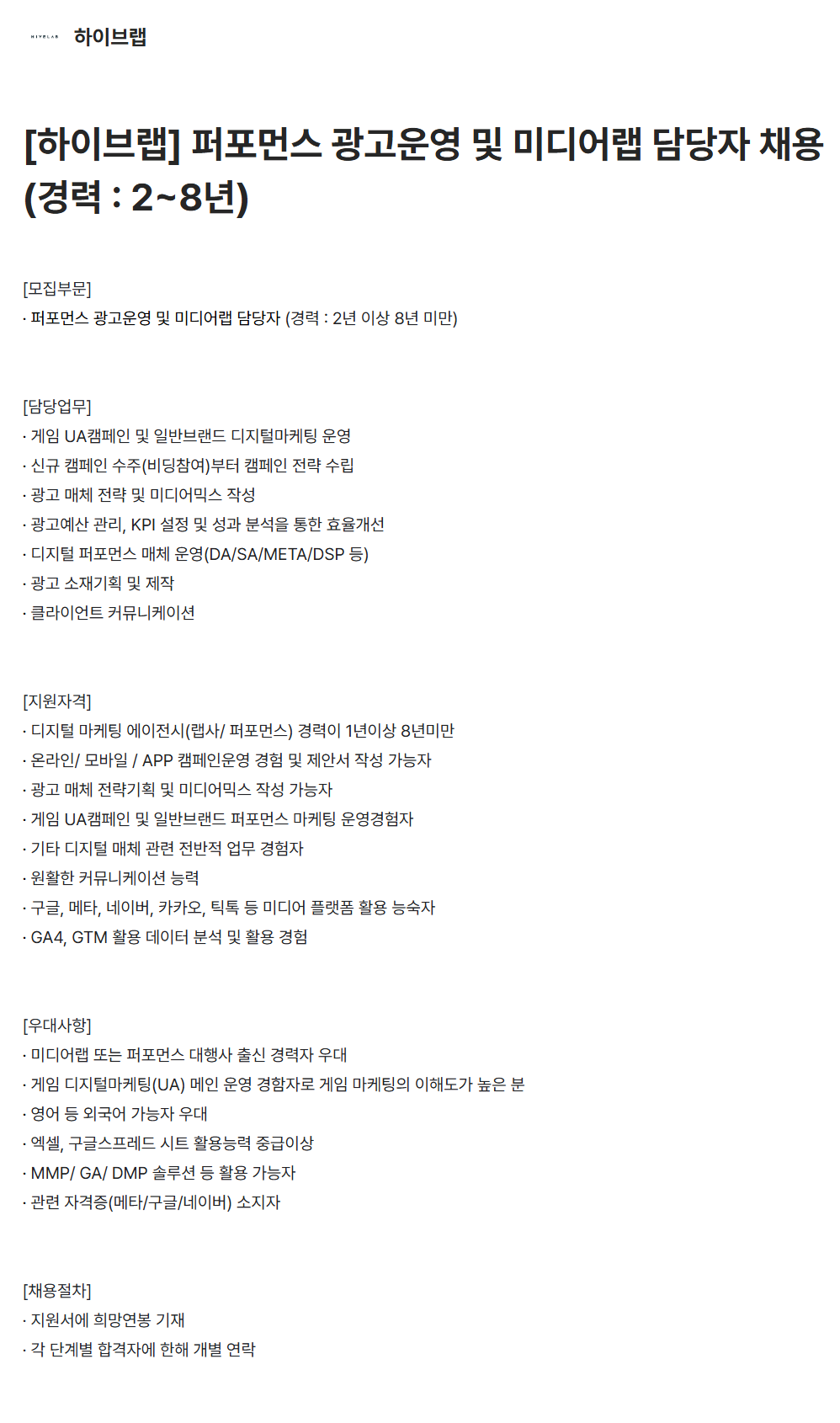 HIVELAB 하이브랩

[하이브랩] 퍼포먼스 광고운영 및 미디어랩 담당자 채용 (경력 : 2~8년)

[모집부문]
· 퍼포먼스 광고운영 및 미디어랩 담당자 (경력 : 2년 이상 8년 미만)

[담당업무]
· 게임 UA캠페인 및 일반브랜드 디지털마케팅 운영
· 신규 캠페인 수주(비딩참여)부터 캠페인 전략 수립
· 광고 매체 전략 및 미디어믹스 작성
· 광고예산 관리, KPI 설정 및 성과 분석을 통한 효율개선
· 디지털 퍼포먼스 매체 운영(DA/SA/META/DSP 등)
· 광고 소재기획 및 제작
· 클라이언트 커뮤니케이션

[지원자격]
· 디지털 마케팅 에이전시(랩사/ 퍼포먼스) 경력이 1년이상 8년미만
· 온라인/ 모바일 / APP 캠페인운영 경험 및 제안서 작성 가능자
· 광고 매체 전략기획 및 미디어믹스 작성 가능자
· 게임 UA캠페인 및 일반브랜드 퍼포먼스 마케팅 운영경험자
· 기타 디지털 매체 관련 전반적 업무 경험자
· 원활한 커뮤니케이션 능력
· 구글, 메타, 네이버, 카카오, 틱톡 등 미디어 플랫폼 활용 능숙자
· GA4, GTM 활용 데이터 분석 및 활용 경험

[우대사항]
· 미디어랩 또는 퍼포먼스 대행사 출신 경력자 우대
· 게임 디지털마케팅(UA) 메인 운영 경험자로 게임 마케팅의 이해도가 높은 분
· 영어 등 외국어 가능자 우대
· 엑셀, 구글스프레드 시트 활용능력 중급이상
· MMP/ GA/ DMP 솔루션 등 활용 가능자
· 관련 자격증(메타/구글/네이버) 소지자

[채용절차]
· 지원서에 희망연봉 기재
· 각 단계별 합격자에 한해 개별 연락